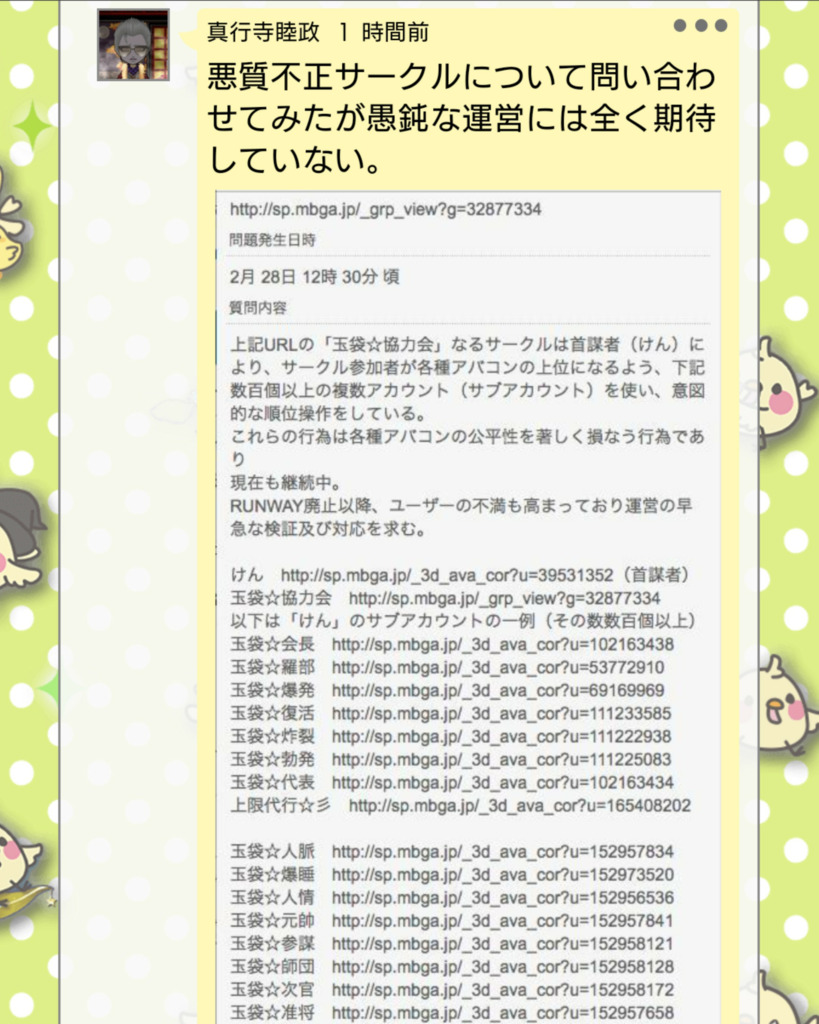 真行寺睦政 1 時間前

悪質不正サークルについて問い合わせてみたが愚鈍な運営には全く期待していない。

http://sp.mbga.jp/_grp_view?g=32877334

問題発生日時

2月 28日 12時 30分 頃

質問内容

上記URLの「玉袋☆協力会」なるサークルは首謀者（けん）により、サークル参加者が各種アバコンの上位になるよう、下記数百個以上の複数アカウント（サブアカウント）を使い、意図的な順位操作をしている。
これらの行為は各種アバコンの公平性を著しく損なう行為であり
現在も継続中。
RUNWAY廃止以降、ユーザーの不満も高まっており運営の早急な検証及び対応を求む。

けん　http://sp.mbga.jp/_3d_ava_cor?u=39531352（首謀者）
玉袋☆協力会　http://sp.mbga.jp/_grp_view?g=32877334
以下は「けん」のサブアカウントの一例（その数数百個以上）
玉袋☆会長　http://sp.mbga.jp/_3d_ava_cor?u=102163438
玉袋☆羅部　http://sp.mbga.jp/_3d_ava_cor?u=53772910
玉袋☆爆発　http://sp.mbga.jp/_3d_ava_cor?u=69169969
玉袋☆復活　http://sp.mbga.jp/_3d_ava_cor?u=111233585
玉袋☆炸裂　http://sp.mbga.jp/_3d_ava_cor?u=111222938
玉袋☆勃発　http://sp.mbga.jp/_3d_ava_cor?u=111225083
玉袋☆代表　http://sp.mbga.jp/_3d_ava_cor?u=102163434
上限代行☆彡　http://sp.mbga.jp/_3d_ava_cor?u=165408202

玉袋☆人脈　http://sp.mbga.jp/_3d_ava_cor?u=152957834
玉袋☆爆睡　http://sp.mbga.jp/_3d_ava_cor?u=152973520
玉袋☆人情　http://sp.mbga.jp/_3d_ava_cor?u=152956536
玉袋☆元帥　http://sp.mbga.jp/_3d_ava_cor?u=152957841
玉袋☆参謀　http://sp.mbga.jp/_3d_ava_cor?u=152958121
玉袋☆師団　http://sp.mbga.jp/_3d_ava_cor?u=152958128
玉袋☆次官　http://sp.mbga.jp/_3d_ava_cor?u=152958172
玉袋☆准将　http://sp.mbga.jp/_3d_ava_cor?u=152957658